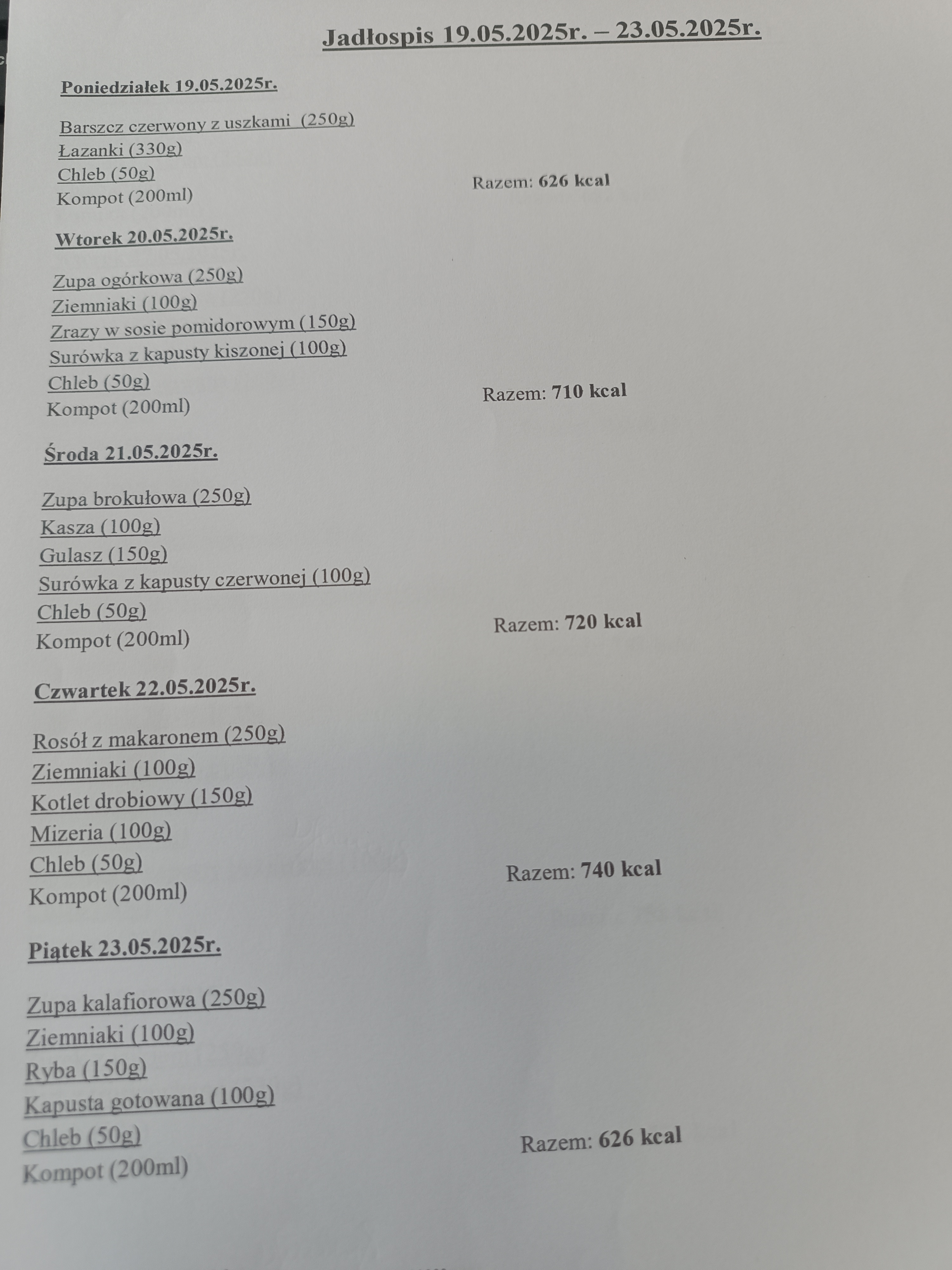 Jadłospis 19.05.2025r. – 23.05.2025r.

Poniedziałek 19.05.2025r.

Barszcz czerwony z uszkami (250g)
Łazanki (330g)
Chleb (50g)
Kompot (200ml)

Razem: 626 kcal

Wtorek 20.05.2025r.

Zupa ogórkowa (250g)
Ziemniaki (100g)
Zrazy w sosie pomidorowym (150g)
Surówka z kapusty kiszonej (100g)
Chleb (50g)
Kompot (200ml)

Razem: 710 kcal

Środa 21.05.2025r.

Zupa brokułowa (250g)
Kasza (100g)
Gulasz (150g)
Surówka z kapusty czerwonej (100g)
Chleb (50g)
Kompot (200ml)

Razem: 720 kcal

Czwartek 22.05.2025r.

Rosół z makaronem (250g)
Ziemniaki (100g)
Kotlet drobiowy (150g)
Mizeria (100g)
Chleb (50g)
Kompot (200ml)

Razem: 740 kcal

Piątek 23.05.2025r.

Zupa kalafiorowa (250g)
Ziemniaki (100g)
Ryba (150g)
Kapusta gotowana (100g)
Chleb (50g)
Kompot (200ml)

Razem: 626 kcal